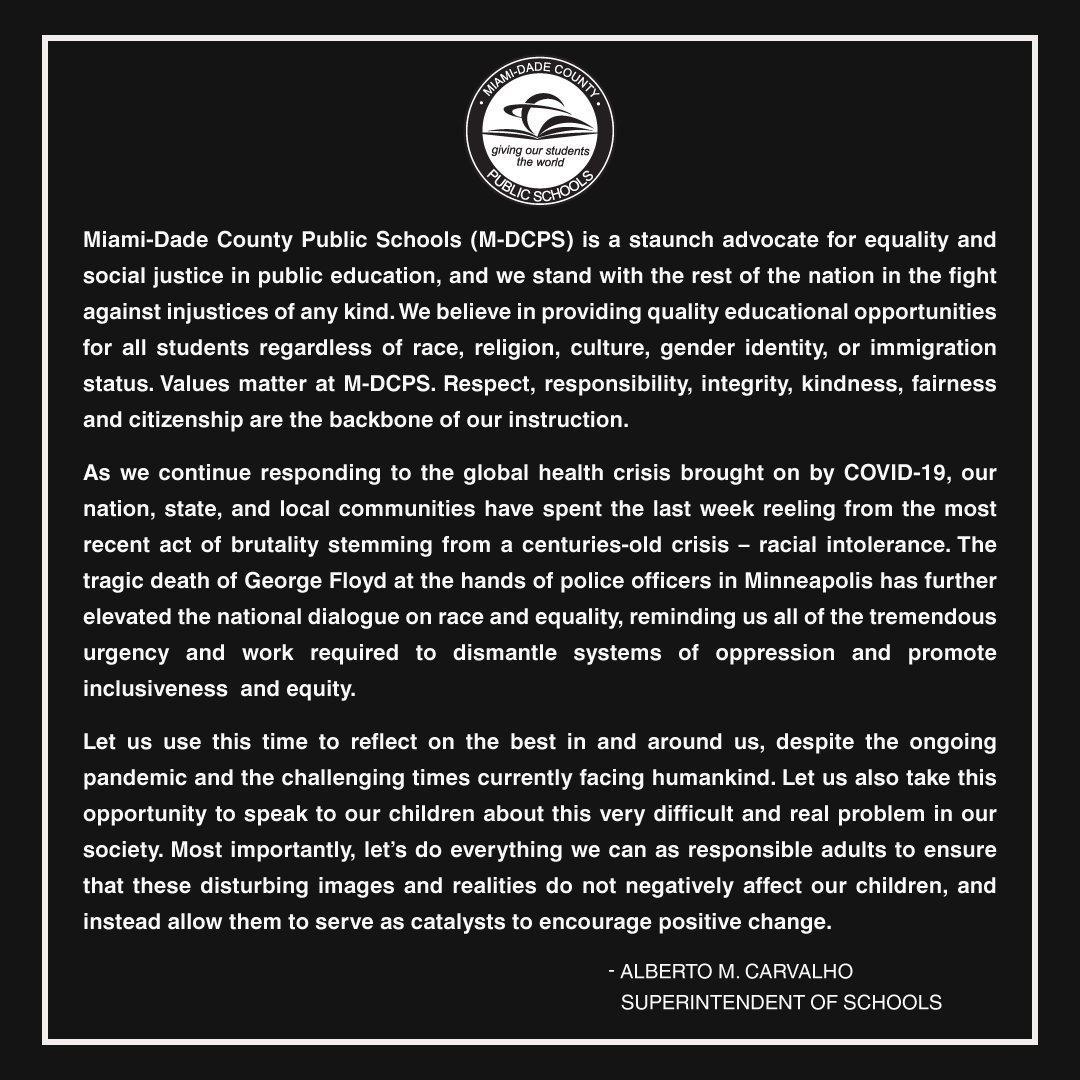 MIAMI-DADE COUNTY
giving our students the world
PUBLIC SCHOOLS

Miami-Dade County Public Schools (M-DCPS) is a staunch advocate for equality and social justice in public education, and we stand with the rest of the nation in the fight against injustices of any kind. We believe in providing quality educational opportunities for all students regardless of race, religion, culture, gender identity, or immigration status. Values matter at M-DCPS. Respect, responsibility, integrity, kindness, fairness and citizenship are the backbone of our instruction.

As we continue responding to the global health crisis brought on by COVID-19, our nation, state, and local communities have spent the last week reeling from the most recent act of brutality stemming from a centuries-old crisis – racial intolerance. The tragic death of George Floyd at the hands of police officers in Minneapolis has further elevated the national dialogue on race and equality, reminding us all of the tremendous urgency and work required to dismantle systems of oppression and promote inclusiveness and equity.

Let us use this time to reflect on the best in and around us, despite the ongoing pandemic and the challenging times currently facing humankind. Let us also take this opportunity to speak to our children about this very difficult and real problem in our society. Most importantly, let's do everything we can as responsible adults to ensure that these disturbing images and realities do not negatively affect our children, and instead allow them to serve as catalysts to encourage positive change.

- ALBERTO M. CARVALHO
SUPERINTENDENT OF SCHOOLS